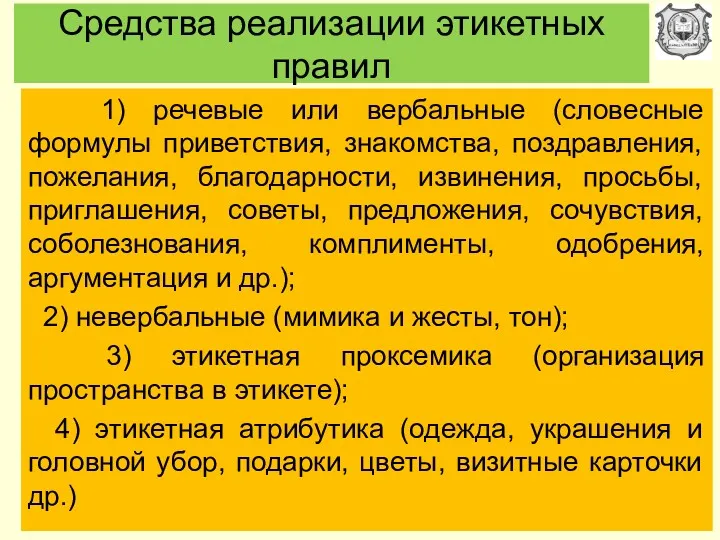 Средства реализации этикетных правил

1) речевые или вербальные (словесные формулы приветствия, знакомства, поздравления, пожелания, благодарности, извинения, просьбы, приглашения, советы, предложения, сочувствия, соболезнования, комплименты, одобрения, аргументация и др.);

2) невербальные (мимика и жесты, тон);

3) этикетная проксемика (организация пространства в этикете);

4) этикетная атрибутика (одежда, украшения и головной убор, подарки, цветы, визитные карточки др.)